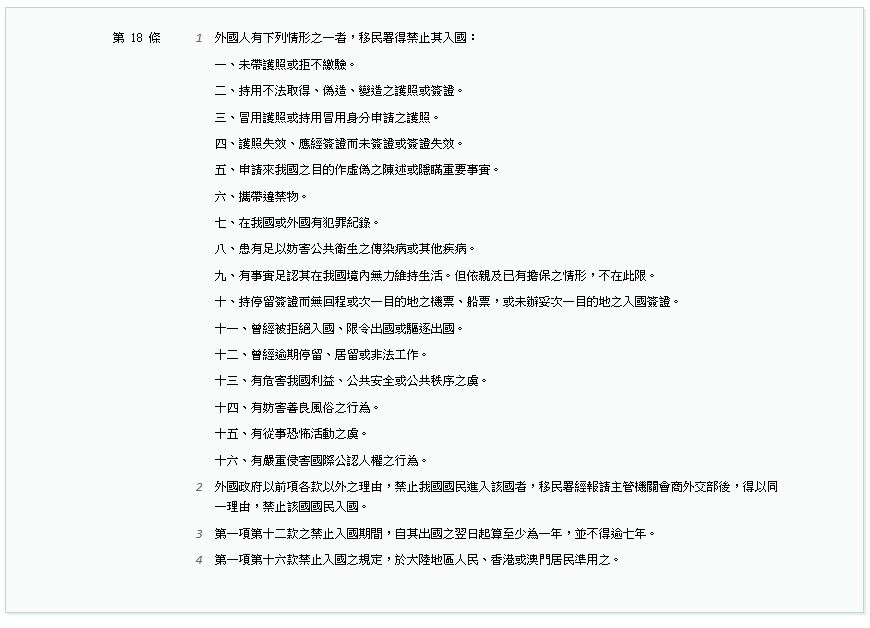 第 18 條

1 外國人有下列情形之一者，移民署得禁止其入國：

一、未帶護照或拒不繳驗。

二、持用不法取得、偽造、變造之護照或簽證。

三、冒用護照或持用冒用身分申請之護照。

四、護照失效、應經簽證而未簽證或簽證失效。

五、申請來我國之目的作虛偽之陳述或隱瞞重要事實。

六、攜帶違禁物。

七、在我國或外國有犯罪紀錄。

八、患有足以妨害公共衛生之傳染病或其他疾病。

九、有事實足認其在我國境內無力維持生活。但依親及已有擔保之情形，不在此限。

十、持停留簽證而無回程或次一目的地之機票、船票，或未辦妥次一目的地之入國簽證。

十一、曾經被拒絕入國、限令出國或驅逐出國。

十二、曾經逾期停留、居留或非法工作。

十三、有危害我國利益、公共安全或公共秩序之虞。

十四、有妨害善良風俗之行為。

十五、有從事恐怖活動之虞。

十六、有嚴重侵害國際公認人權之行為。

2 外國政府以前項各款以外之理由，禁止我國國民進入該國者，移民署經報請主管機關會商外交部後，得以同一理由，禁止該國國民入國。

3 第一項第十二款之禁止入國期間，自其出國之翌日起算至少為一年，並不得逾七年。

4 第一項第十六款禁止入國之規定，於大陸地區人民、香港或澳門居民準用之。